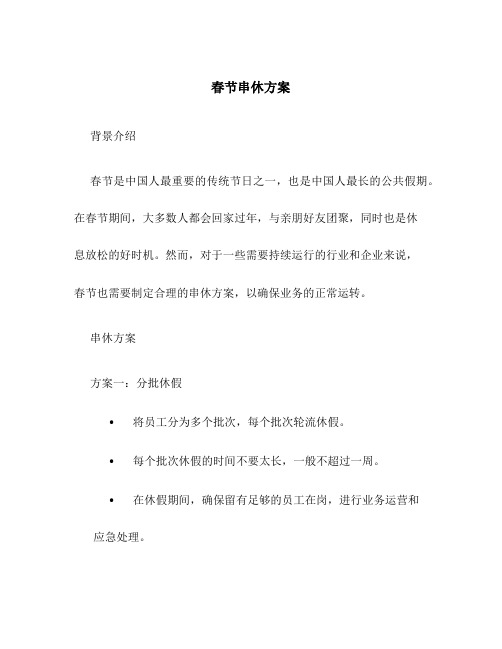 春节串休方案

背景介绍

春节是中国人最重要的传统节日之一，也是中国人最长的公共假期。在春节期间，大多数人都会回家过年，与亲朋好友团聚，同时也是休息放松的好时机。然而，对于一些需要持续运行的行业和企业来说，春节也需要制定合理的串休方案，以确保业务的正常运转。

串休方案

方案一：分批休假

• 将员工分为多个批次，每个批次轮流休假。

• 每个批次休假的时间不要太长，一般不超过一周。

• 在休假期间，确保留有足够的员工在岗，进行业务运营和应急处理。